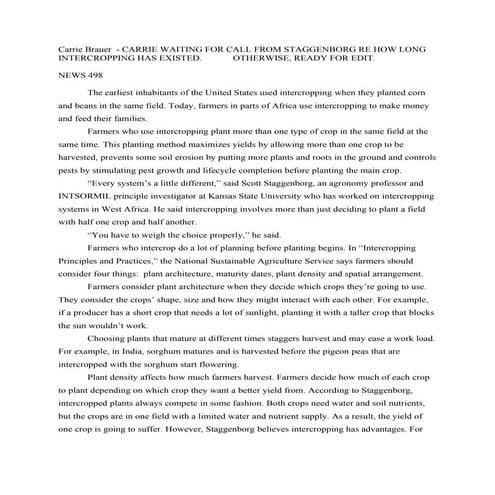 Carrie Brauer - CARRIE WAITING FOR CALL FROM STAGGENBORG RE HOW LONG INTERCROPPING HAS EXISTED. OTHERWISE, READY FOR EDIT.

NEWS 498

The earliest inhabitants of the United States used intercropping when they planted corn and beans in the same field. Today, farmers in parts of Africa use intercropping to make money and feed their families.

Farmers who use intercropping plant more than one type of crop in the same field at the same time. This planting method maximizes yields by allowing more than one crop to be harvested, prevents some soil erosion by putting more plants and roots in the ground and controls pests by stimulating pest growth and lifecycle completion before planting the main crop.

"Every system's a little different," said Scott Staggenborg, an agronomy professor and INTSORMIL principle investigator at Kansas State University who has worked on intercropping systems in West Africa. He said intercropping involves more than just deciding to plant a field with half one crop and half another.

"You have to weigh the choice properly," he said.

Farmers who intercrop do a lot of planning before planting begins. In "Intercropping Principles and Practices," the National Sustainable Agriculture Service says farmers should consider four things: plant architecture, maturity dates, plant density and spatial arrangement.

Farmers consider plant architecture when they decide which crops they're going to use. They consider the crops' shape, size and how they might interact with each other. For example, if a producer has a short crop that needs a lot of sunlight, planting it with a taller crop that blocks the sun wouldn't work.

Choosing plants that mature at different times staggers harvest and may ease a work load. For example, in India, sorghum matures and is harvested before the pigeon peas that are intercropped with the sorghum start flowering.

Plant density affects how much farmers harvest. Farmers decide how much of each crop to plant depending on which crop they want a better yield from. According to Staggenborg, intercropped plants always compete in some fashion. Both crops need water and soil nutrients, but the crops are in one field with a limited water and nutrient supply. As a result, the yield of one crop is going to suffer. However, Staggenborg believes intercropping has advantages. For